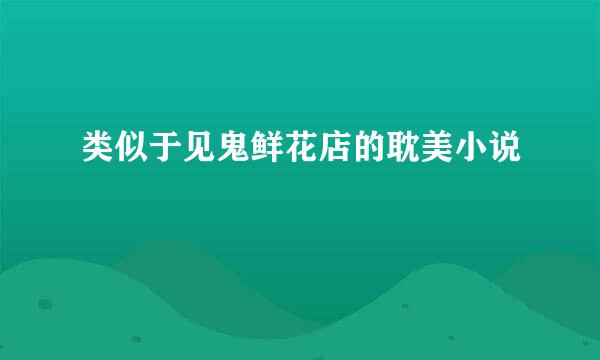 类似于见鬼鲜花店的耽美小说